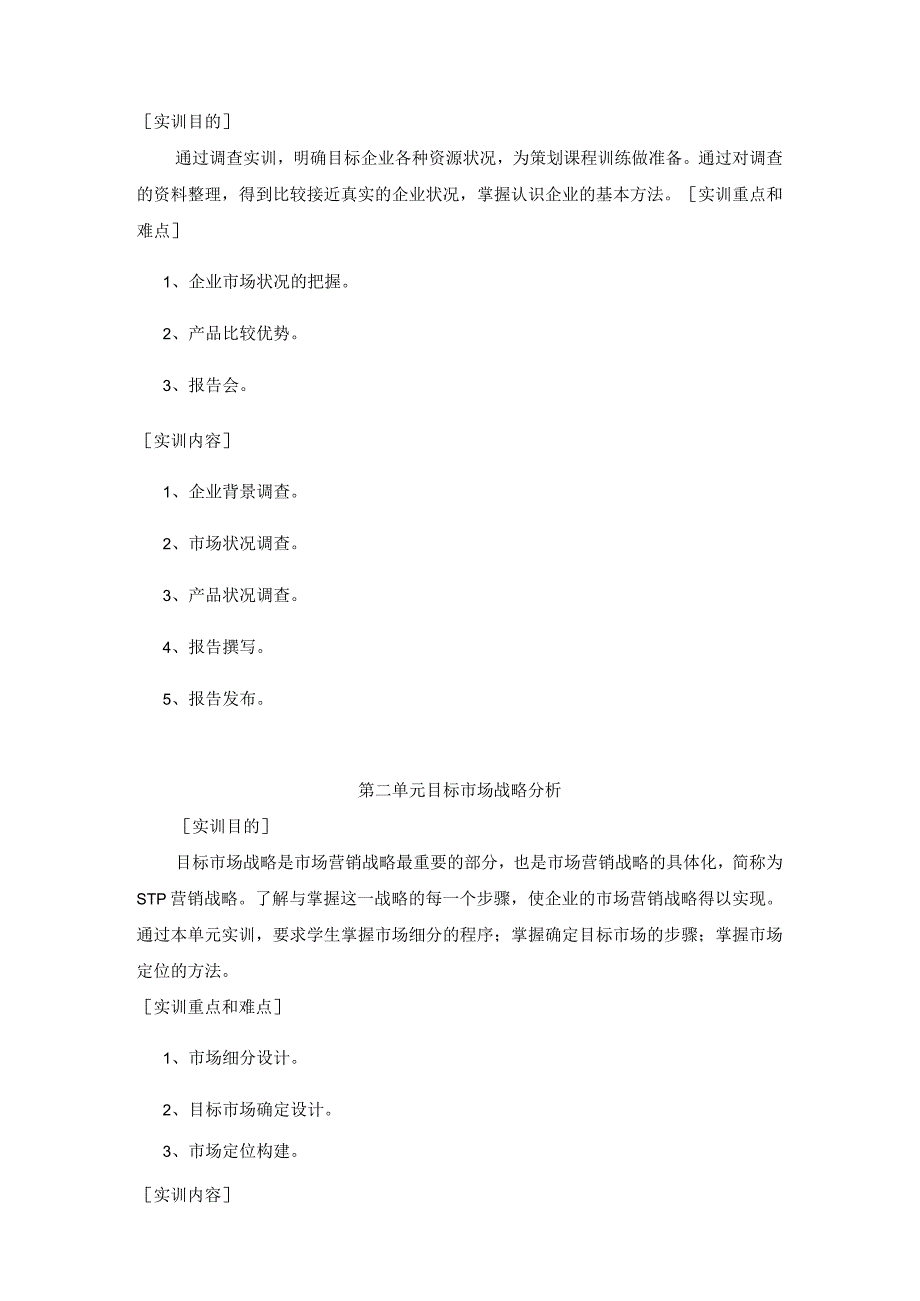 ［实训目的］

通过调查实训，明确目标企业各种资源状况，为策划课程训练做准备。通过对调查的资料整理，得到比较接近真实的企业状况，掌握认识企业的基本方法。［实训重点和难点］

1、企业市场状况的把握。

2、产品比较优势。

3、报告会。

［实训内容］

1、企业背景调查。

2、市场状况调查。

3、产品状况调查。

4、报告撰写。

5、报告发布。

第二单元目标市场战略分析

［实训目的］

目标市场战略是市场营销战略最重要的部分，也是市场营销战略的具体化，简称为STP营销战略。了解与掌握这一战略的每一个步骤，使企业的市场营销战略得以实现。通过本单元实训，要求学生掌握市场细分的程序；掌握确定目标市场的步骤；掌握市场定位的方法。

［实训重点和难点］

1、市场细分设计。

2、目标市场确定设计。

3、市场定位构建。

［实训内容］